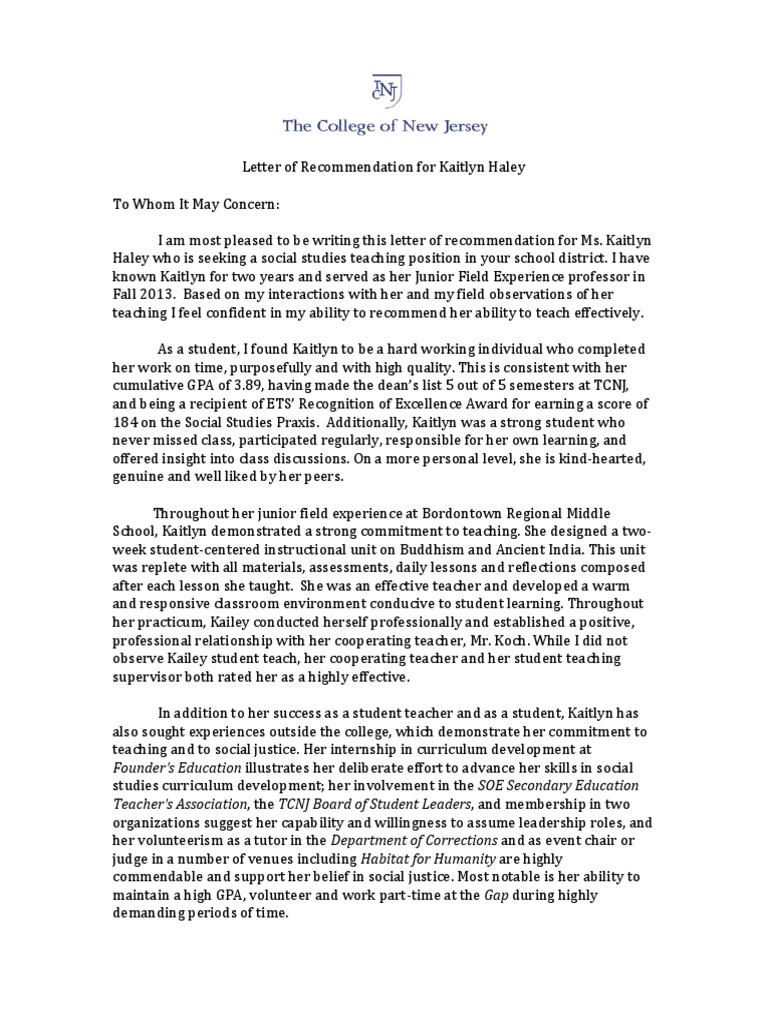 TCNJ

The College of New Jersey

Letter of Recommendation for Kaitlyn Haley

To Whom It May Concern:

I am most pleased to be writing this letter of recommendation for Ms. Kaitlyn Haley who is seeking a social studies teaching position in your school district. I have known Kaitlyn for two years and served as her Junior Field Experience professor in Fall 2013. Based on my interactions with her and my field observations of her teaching I feel confident in my ability to recommend her ability to teach effectively.

As a student, I found Kaitlyn to be a hard working individual who completed her work on time, purposefully and with high quality. This is consistent with her cumulative GPA of 3.89, having made the dean's list 5 out of 5 semesters at TCNJ, and being a recipient of ETS' Recognition of Excellence Award for earning a score of 184 on the Social Studies Praxis. Additionally, Kaitlyn was a strong student who never missed class, participated regularly, responsible for her own learning, and offered insight into class discussions. On a more personal level, she is kind-hearted, genuine and well liked by her peers.

Throughout her junior field experience at Bordontown Regional Middle School, Kaitlyn demonstrated a strong commitment to teaching. She designed a two-week student-centered instructional unit on Buddhism and Ancient India. This unit was replete with all materials, assessments, daily lessons and reflections composed after each lesson she taught. She was an effective teacher and developed a warm and responsive classroom environment conducive to student learning. Throughout her practicum, Kailey conducted herself professionally and established a positive, professional relationship with her cooperating teacher, Mr. Koch. While I did not observe Kailey student teach, her cooperating teacher and her student teaching supervisor both rated her as a highly effective.

In addition to her success as a student teacher and as a student, Kaitlyn has also sought experiences outside the college, which demonstrate her commitment to teaching and to social justice. Her internship in curriculum development at Founder's Education illustrates her deliberate effort to advance her skills in social studies curriculum development; her involvement in the SOE Secondary Education Teacher's Association, the TCNJ Board of Student Leaders, and membership in two organizations suggest her capability and willingness to assume leadership roles, and her volunteerism as a tutor in the Department of Corrections and as event chair or judge in a number of venues including Habitat for Humanity are highly commendable and support her belief in social justice. Most notable is her ability to maintain a high GPA, volunteer and work part-time at the Gap during highly demanding periods of time.